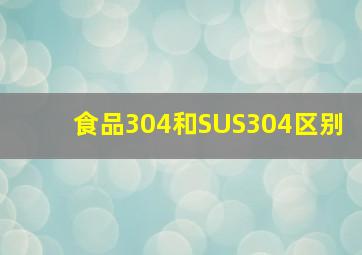 食品304和SUS304区别